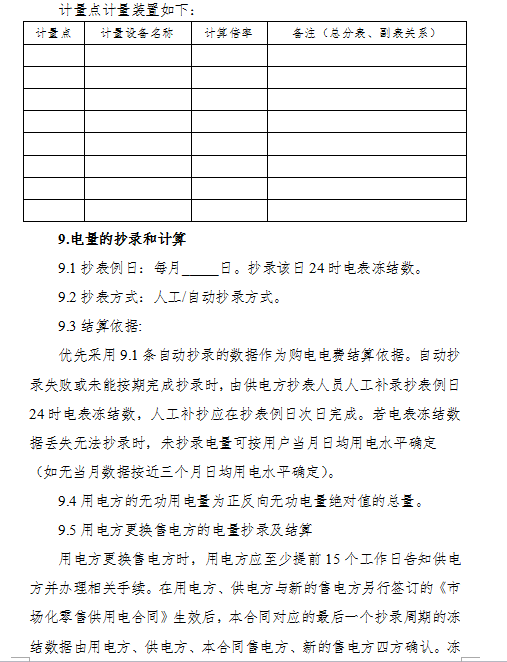 计量点计量装置如下：

| 计量点 | 计量设备名称 | 计算倍率 | 备注（总分表、副表关系） |
|---|---|---|---|
| | | | |
| | | | |
| | | | |
| | | | |
| | | | |
| | | | |
| | | | |
| | | | |

9.电量的抄录和计算

9.1 抄表例日：每月_____日。抄录该日 24 时电表冻结数。

9.2 抄表方式：人工/自动抄录方式。

9.3 结算依据:

优先采用 9.1 条自动抄录的数据作为购电电费结算依据。自动抄录失败或未能按期完成抄录时，由供电方抄表人员人工补录抄表例日 24 时电表冻结数，人工补抄应在抄表例日次日完成。若电表冻结数据丢失无法抄录时，未抄录电量可按用户当月日均用电水平确定（如无当月数据按近三个月日均用电水平确定）。

9.4 用电方的无功用电量为正反向无功电量绝对值的总量。

9.5 用电方更换售电方的电量抄录及结算

用电方更换售电方时，用电方应至少提前 15 个工作日告知供电方并办理相关手续。在用电方、供电方与新的售电方另行签订的《市场化零售供用电合同》生效后，本合同对应的最后一个抄录周期的冻结数据由用电方、供电方、本合同售电方、新的售电方四方确认。冻